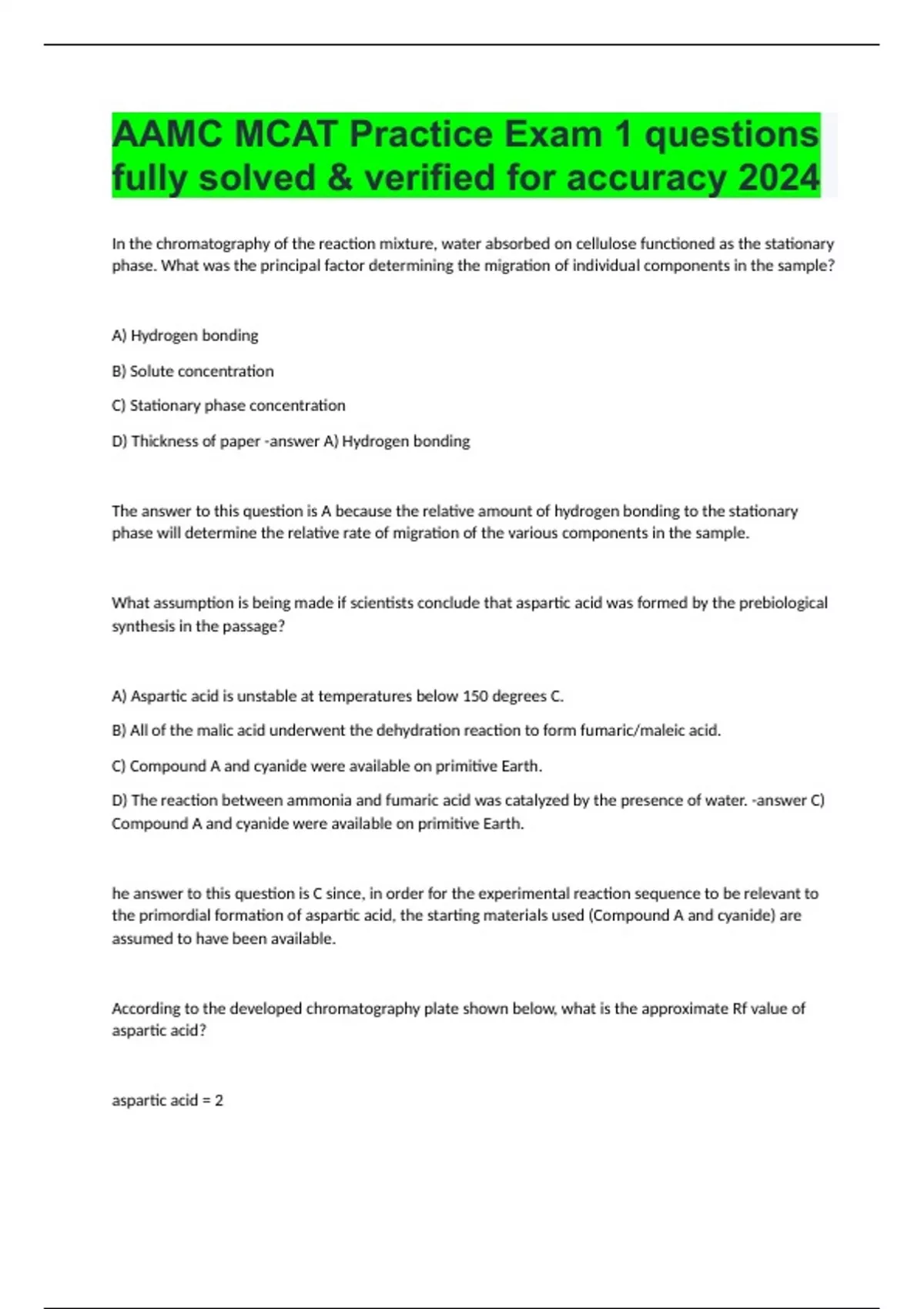 AAMC MCAT Practice Exam 1 questions fully solved & verified for accuracy 2024

In the chromatography of the reaction mixture, water absorbed on cellulose functioned as the stationary phase. What was the principal factor determining the migration of individual components in the sample?

A) Hydrogen bonding

B) Solute concentration

C) Stationary phase concentration

D) Thickness of paper -answer A) Hydrogen bonding

The answer to this question is A because the relative amount of hydrogen bonding to the stationary phase will determine the relative rate of migration of the various components in the sample.

What assumption is being made if scientists conclude that aspartic acid was formed by the prebiological synthesis in the passage?

A) Aspartic acid is unstable at temperatures below 150 degrees C.

B) All of the malic acid underwent the dehydration reaction to form fumaric/maleic acid.

C) Compound A and cyanide were available on primitive Earth.

D) The reaction between ammonia and fumaric acid was catalyzed by the presence of water. -answer C) Compound A and cyanide were available on primitive Earth.

he answer to this question is C since, in order for the experimental reaction sequence to be relevant to the primordial formation of aspartic acid, the starting materials used (Compound A and cyanide) are assumed to have been available.

According to the developed chromatography plate shown below, what is the approximate Rf value of aspartic acid?

aspartic acid = 2